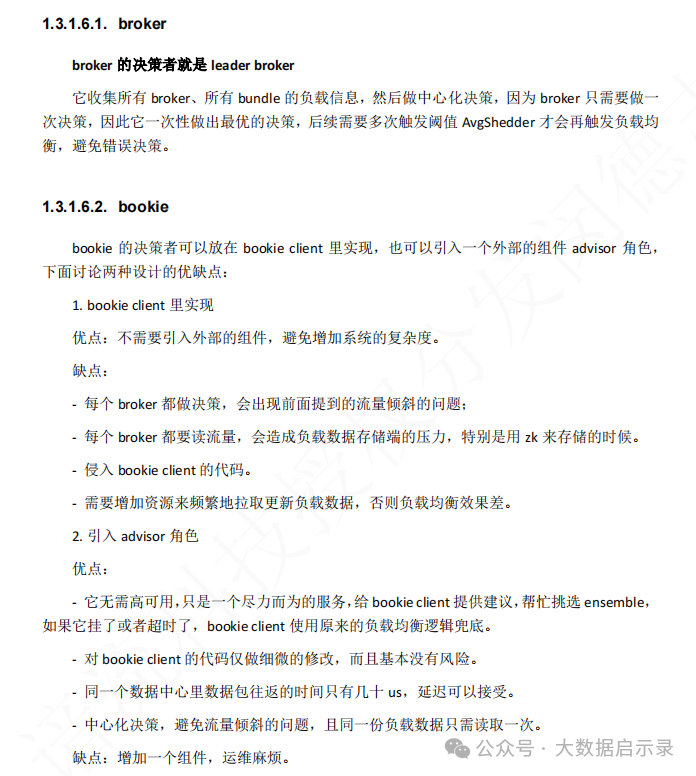 1.3.1.6.1. broker

broker 的决策者就是 leader broker

它收集所有 broker、所有 bundle 的负载信息，然后做中心化决策，因为 broker 只需要做一次决策，因此它一次性做出最优的决策，后续需要多次触发阈值 AvgShedder 才会再触发负载均衡，避免错误决策。

1.3.1.6.2. bookie

bookie 的决策者可以放在 bookie client 里实现，也可以引入一个外部的组件 advisor 角色，下面讨论两种设计的优缺点：

1. bookie client 里实现

优点：不需要引入外部的组件，避免增加系统的复杂度。

缺点：

- 每个 broker 都做决策，会出现前面提到的流量倾斜的问题；

- 每个 broker 都要读流量，会造成负载数据存储端的压力，特别是用 zk 来存储的时候。

- 侵入 bookie client 的代码。

- 需要增加资源来频繁地拉取更新负载数据，否则负载均衡效果差。

2. 引入 advisor 角色

优点：

- 它无需高可用，只是一个尽力而为的服务，给 bookie client 提供建议，帮忙挑选 ensemble，如果它挂了或者超时了，bookie client 使用原来的负载均衡逻辑兜底。

- 对 bookie client 的代码仅做细微的修改，而且基本没有风险。

- 同一个数据中心里数据包往返的时间只有几十 us，延迟可以接受。

- 中心化决策，避免流量倾斜的问题，且同一份负载数据只需读取一次。

缺点：增加一个组件，运维麻烦。

公众号 · 大数据启示录